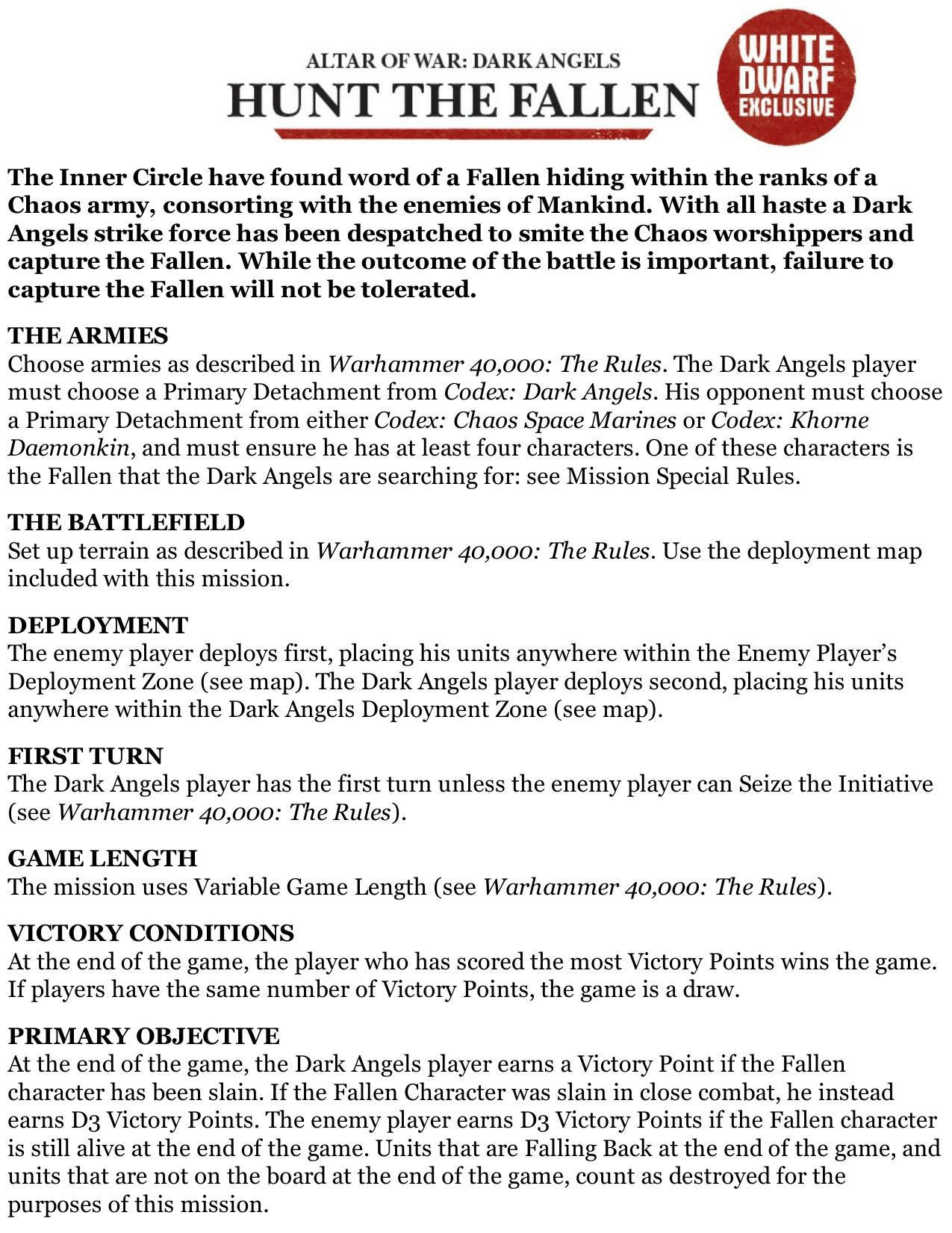 ALTAR OF WAR: DARK ANGELS
HUNT THE FALLEN

WHITE DWARF EXCLUSIVE

The Inner Circle have found word of a Fallen hiding within the ranks of a Chaos army, consorting with the enemies of Mankind. With all haste a Dark Angels strike force has been despatched to smite the Chaos worshippers and capture the Fallen. While the outcome of the battle is important, failure to capture the Fallen will not be tolerated.

THE ARMIES
Choose armies as described in Warhammer 40,000: The Rules. The Dark Angels player must choose a Primary Detachment from Codex: Dark Angels. His opponent must choose a Primary Detachment from either Codex: Chaos Space Marines or Codex: Khorne Daemonkin, and must ensure he has at least four characters. One of these characters is the Fallen that the Dark Angels are searching for: see Mission Special Rules.

THE BATTLEFIELD
Set up terrain as described in Warhammer 40,000: The Rules. Use the deployment map included with this mission.

DEPLOYMENT
The enemy player deploys first, placing his units anywhere within the Enemy Player's Deployment Zone (see map). The Dark Angels player deploys second, placing his units anywhere within the Dark Angels Deployment Zone (see map).

FIRST TURN
The Dark Angels player has the first turn unless the enemy player can Seize the Initiative (see Warhammer 40,000: The Rules).

GAME LENGTH
The mission uses Variable Game Length (see Warhammer 40,000: The Rules).

VICTORY CONDITIONS
At the end of the game, the player who has scored the most Victory Points wins the game. If players have the same number of Victory Points, the game is a draw.

PRIMARY OBJECTIVE
At the end of the game, the Dark Angels player earns a Victory Point if the Fallen character has been slain. If the Fallen Character was slain in close combat, he instead earns D3 Victory Points. The enemy player earns D3 Victory Points if the Fallen character is still alive at the end of the game. Units that are Falling Back at the end of the game, and units that are not on the board at the end of the game, count as destroyed for the purposes of this mission.